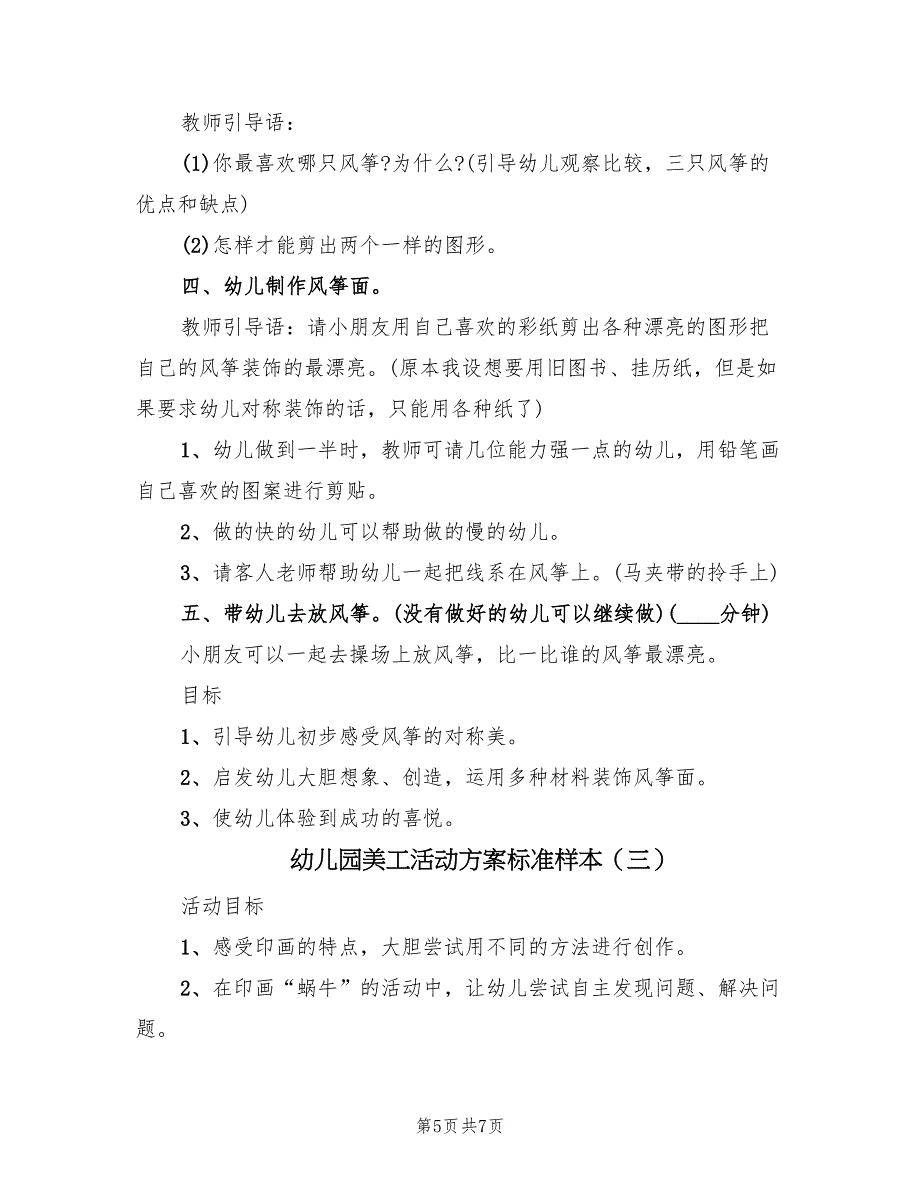 教师引导语：

(1)你最喜欢哪只风筝?为什么?(引导幼儿观察比较，三只风筝的优点和缺点)

(2)怎样才能剪出两个一样的图形。

四、幼儿制作风筝面。

教师引导语：请小朋友用自己喜欢的彩纸剪出各种漂亮的图形把自己的风筝装饰的最漂亮。(原本我设想要用旧图书、挂历纸，但是如果要求幼儿对称装饰的话，只能用各种纸了)

1、幼儿做到一半时，教师可请几位能力强一点的幼儿，用铅笔画自己喜欢的图案进行剪贴。

2、做的快的幼儿可以帮助做的慢的幼儿。

3、请客人老师帮助幼儿一起把线系在风筝上。(马夹带的拎手上)

五、带幼儿去放风筝。(没有做好的幼儿可以继续做)(____分钟)

小朋友可以一起去操场上放风筝，比一比谁的风筝最漂亮。

目标

1、引导幼儿初步感受风筝的对称美。

2、启发幼儿大胆想象、创造，运用多种材料装饰风筝面。

3、使幼儿体验到成功的喜悦。

幼儿园美工活动方案标准样本（三）

活动目标

1、感受印画的特点，大胆尝试用不同的方法进行创作。

2、在印画“蜗牛”的活动中，让幼儿尝试自主发现问题、解决问题。

第5页 共7页